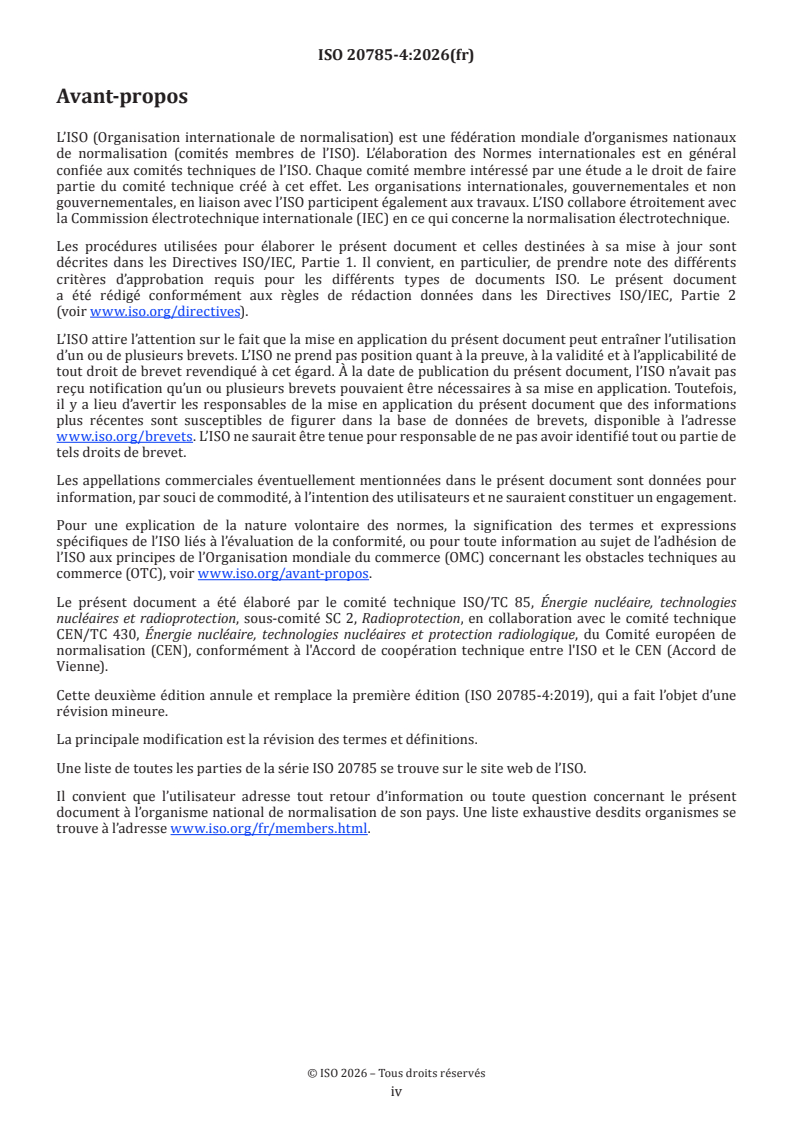 ISO 20785-4:2026(fr)

Avant-propos

L'ISO (Organisation internationale de normalisation) est une fédération mondiale d'organismes nationaux de normalisation (comités membres de l'ISO). L'élaboration des Normes internationales est en général confiée aux comités techniques de l'ISO. Chaque comité membre intéressé par une étude a le droit de faire partie du comité technique créé à cet effet. Les organisations internationales, gouvernementales et non gouvernementales, en liaison avec l'ISO participent également aux travaux. L'ISO collabore étroitement avec la Commission électrotechnique internationale (IEC) en ce qui concerne la normalisation électrotechnique.

Les procédures utilisées pour élaborer le présent document et celles destinées à sa mise à jour sont décrites dans les Directives ISO/IEC, Partie 1. Il convient, en particulier, de prendre note des différents critères d'approbation requis pour les différents types de documents ISO. Le présent document a été rédigé conformément aux règles de rédaction données dans les Directives ISO/IEC, Partie 2 (voir www.iso.org/directives).

L'ISO attire l'attention sur le fait que la mise en application du présent document peut entraîner l'utilisation d'un ou de plusieurs brevets. L'ISO ne prend pas position quant à la preuve, à la validité et à l'applicabilité de tout droit de brevet revendiqué à cet égard. À la date de publication du présent document, l'ISO n'avait pas reçu notification qu'un ou plusieurs brevets pouvaient être nécessaires à sa mise en application. Toutefois, il y a lieu d'avertir les responsables de la mise en application du présent document que des informations plus récentes sont susceptibles de figurer dans la base de données de brevets, disponible à l'adresse www.iso.org/brevets. L'ISO ne saurait être tenue pour responsable de ne pas avoir identifié tout ou partie de tels droits de brevet.

Les appellations commerciales éventuellement mentionnées dans le présent document sont données pour information, par souci de commodité, à l'intention des utilisateurs et ne sauraient constituer un engagement.

Pour une explication de la nature volontaire des normes, la signification des termes et expressions spécifiques de l'ISO liés à l'évaluation de la conformité, ou pour toute information au sujet de l'adhésion de l'ISO aux principes de l'Organisation mondiale du commerce (OMC) concernant les obstacles techniques au commerce (OTC), voir www.iso.org/avant-propos.

Le présent document a été élaboré par le comité technique ISO/TC 85, Énergie nucléaire, technologies nucléaires et radioprotection, sous-comité SC 2, Radioprotection, en collaboration avec le comité technique CEN/TC 430, Énergie nucléaire, technologies nucléaires et protection radiologique, du Comité européen de normalisation (CEN), conformément à l'Accord de coopération technique entre l'ISO et le CEN (Accord de Vienne).

Cette deuxième édition annule et remplace la première édition (ISO 20785-4:2019), qui a fait l'objet d'une révision mineure.

La principale modification est la révision des termes et définitions.

Une liste de toutes les parties de la série ISO 20785 se trouve sur le site web de l'ISO.

Il convient que l'utilisateur adresse tout retour d'information ou toute question concernant le présent document à l'organisme national de normalisation de son pays. Une liste exhaustive desdits organismes se trouve à l'adresse www.iso.org/fr/members.html.

© ISO 2026 – Tous droits réservés
iv